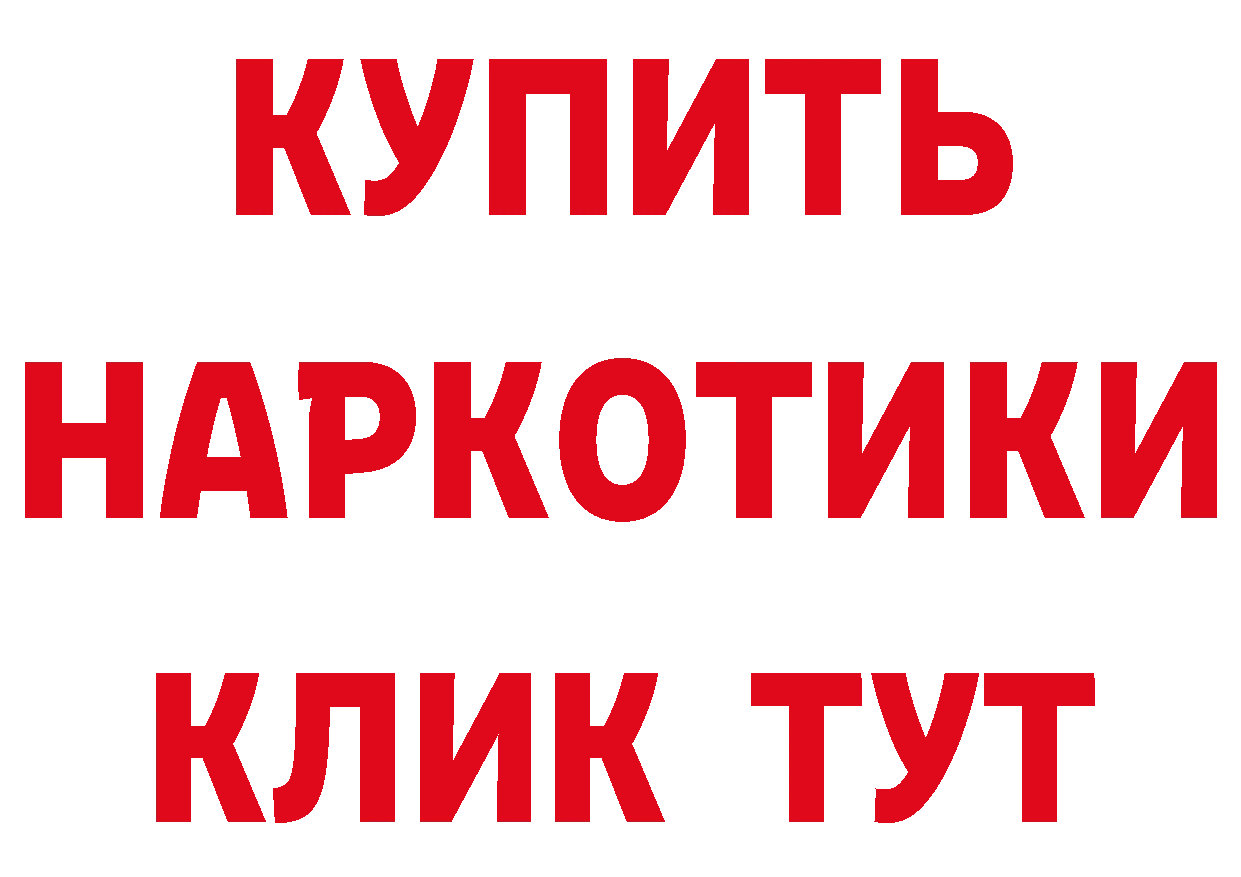 КУПИТЬ НАРКОТИКИ КЛИК ТУТ